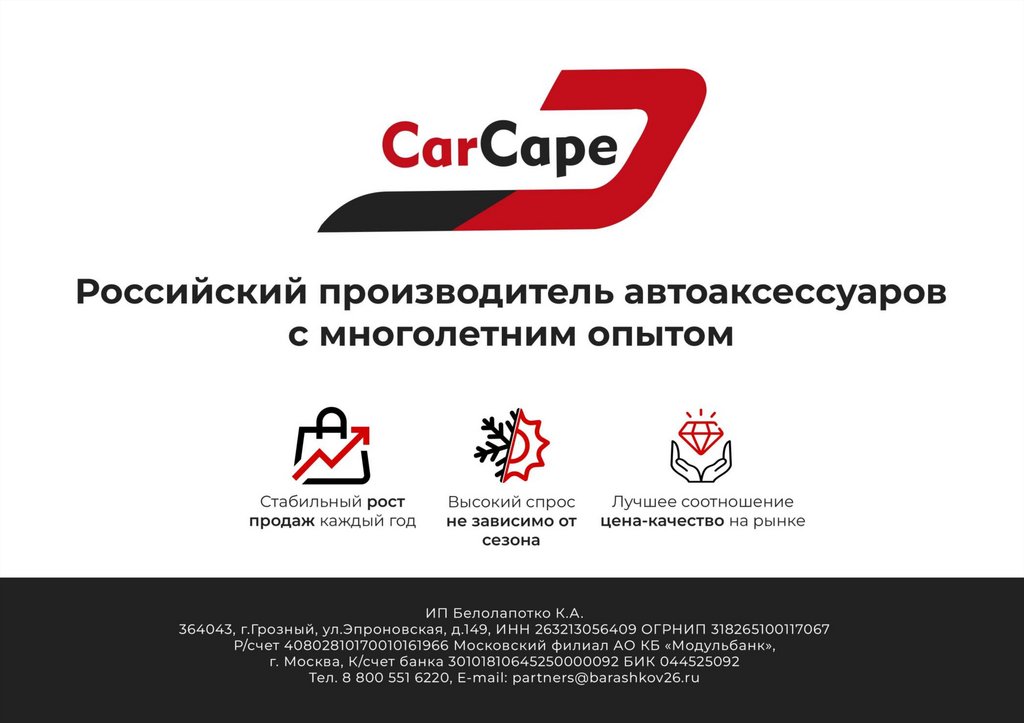 CarCape

Российский производитель автоаксессуаров с многолетним опытом

Стабильный рост продаж каждый год

Высокий спрос не зависимо от сезона

Лучшее соотношение цена-качество на рынке

ИП Белолапотко К.А.
364043, г.Грозный, ул.Эпроновская, д.149, ИНН 263213056409 ОГРНИП 318265100117067
Р/счет 40802810170010161966 Московский филиал АО КБ «Модульбанк»,
г. Москва, К/счет банка 30101810645250000092 БИК 044525092
Тел. 8 800 551 6220, E-mail: partners@barashkov26.ru